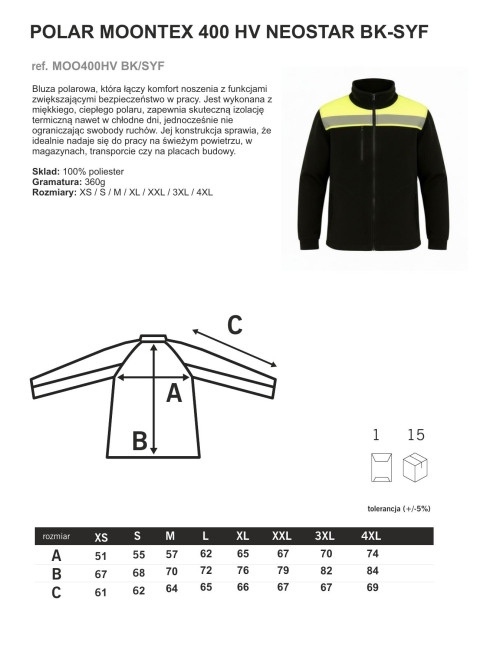 POLAR MOONTEX 400 HV NEOSTAR BK-SYF

ref. MOO400HV BK/SYF

Bluza polarowa, która łączy komfort noszenia z funkcjami zwiększającymi bezpieczeństwo w pracy. Jest wykonana z miękkiego, ciepłego polaru, zapewnia skuteczną izolację termiczną nawet w chłodne dni, jednocześnie nie ograniczając swobody ruchów. Jej konstrukcja sprawia, że idealnie nadaje się do pracy na świeżym powietrzu, w magazynach, transporcie czy na placach budowy.

Skład: 100% poliester
Gramatura: 360g
Rozmiary: XS / S / M / XL / XXL / 3XL / 4XL

C

A

B

1 15

tolerancja (+/-5%)

| rozmiar | XS | S | M | L | XL | XXL | 3XL | 4XL |
|---|---|---|---|---|---|---|---|---|
| A | 51 | 55 | 57 | 62 | 65 | 67 | 70 | 74 |
| B | 67 | 68 | 70 | 72 | 76 | 79 | 82 | 84 |
| C | 61 | 62 | 64 | 65 | 66 | 67 | 67 | 69 |